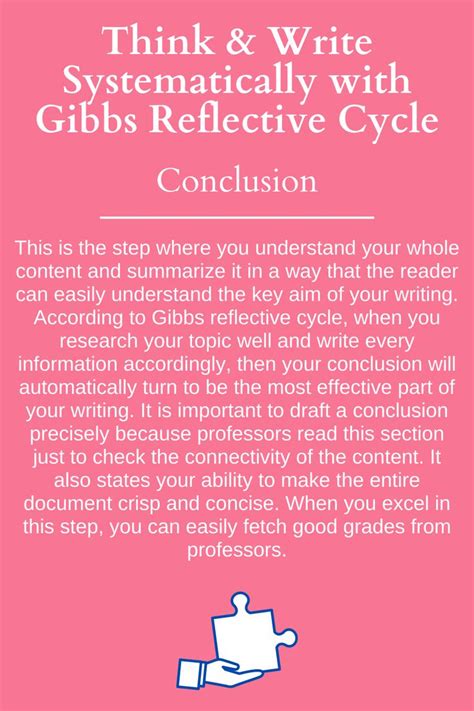 Think & Write Systematically with Gibbs Reflective Cycle

Conclusion

This is the step where you understand your whole content and summarize it in a way that the reader can easily understand the key aim of your writing. According to Gibbs reflective cycle, when you research your topic well and write every information accordingly, then your conclusion will automatically turn to be the most effective part of your writing. It is important to draft a conclusion precisely because professors read this section just to check the connectivity of the content. It also states your ability to make the entire document crisp and concise. When you excel in this step, you can easily fetch good grades from professors.